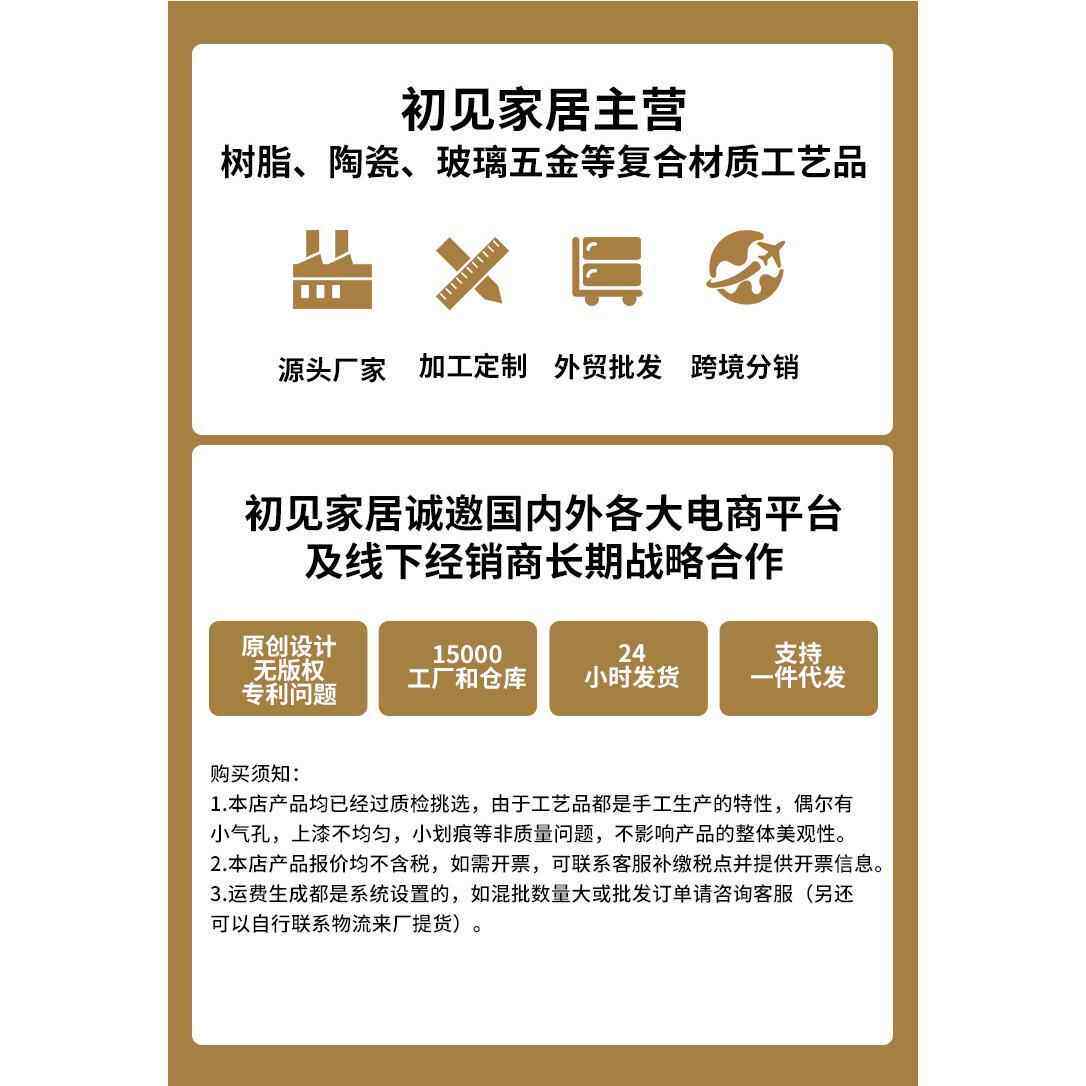 初见家居主营
树脂、陶瓷、玻璃五金等复合材质工艺品

源头厂家

加工定制

外贸批发

跨境分销

初见家居诚邀国内外各大电商平台
及线下经销商长期战略合作

原创设计
无版权
专利问题

15000
工厂和仓库

24
小时发货

支持
一件代发

购买须知：
1.本店产品均已经过质检挑选，由于工艺品都是手工生产的特性，偶尔有小气孔，上漆不均匀，小划痕等非质量问题，不影响产品的整体美观性。
2.本店产品报价均不含税，如需开票，可联系客服补缴税点并提供开票信息。
3.运费生成都是系统设置的，如混批数量大或批发订单请咨询客服（另还可以自行联系物流来厂提货）。